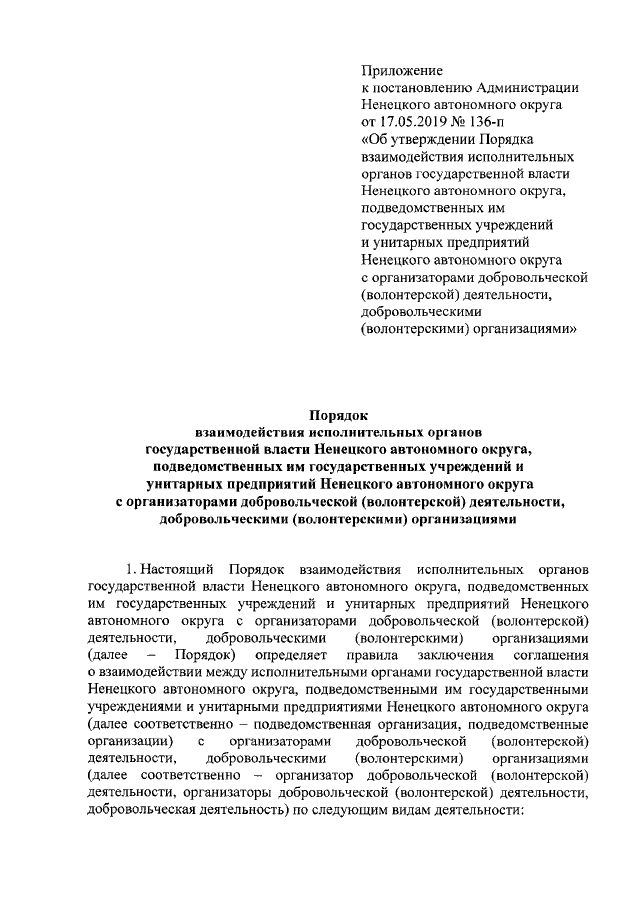 Приложение
к постановлению Администрации
Ненецкого автономного округа
от 17.05.2019 № 136-п
«Об утверждении Порядка
взаимодействия исполнительных
органов государственной власти
Ненецкого автономного округа,
подведомственных им
государственных учреждений
и унитарных предприятий
Ненецкого автономного округа
с организаторами добровольческой
(волонтерской) деятельности,
добровольческими
(волонтерскими) организациями»

Порядок
взаимодействия исполнительных органов
государственной власти Ненецкого автономного округа,
подведомственных им государственных учреждений и
унитарных предприятий Ненецкого автономного округа
с организаторами добровольческой (волонтерской) деятельности,
добровольческими (волонтерскими) организациями

1. Настоящий Порядок взаимодействия исполнительных органов государственной власти Ненецкого автономного округа, подведомственных им государственных учреждений и унитарных предприятий Ненецкого автономного округа с организаторами добровольческой (волонтерской) деятельности, добровольческими (волонтерскими) организациями (далее – Порядок) определяет правила заключения соглашения о взаимодействии между исполнительными органами государственной власти Ненецкого автономного округа, подведомственными им государственными учреждениями и унитарными предприятиями Ненецкого автономного округа (далее соответственно – подведомственная организация, подведомственные организации) с организаторами добровольческой (волонтерской) деятельности, добровольческими (волонтерскими) организациями (далее соответственно – организатор добровольческой (волонтерской) деятельности, организаторы добровольческой (волонтерской) деятельности, добровольческая деятельность) по следующим видам деятельности: